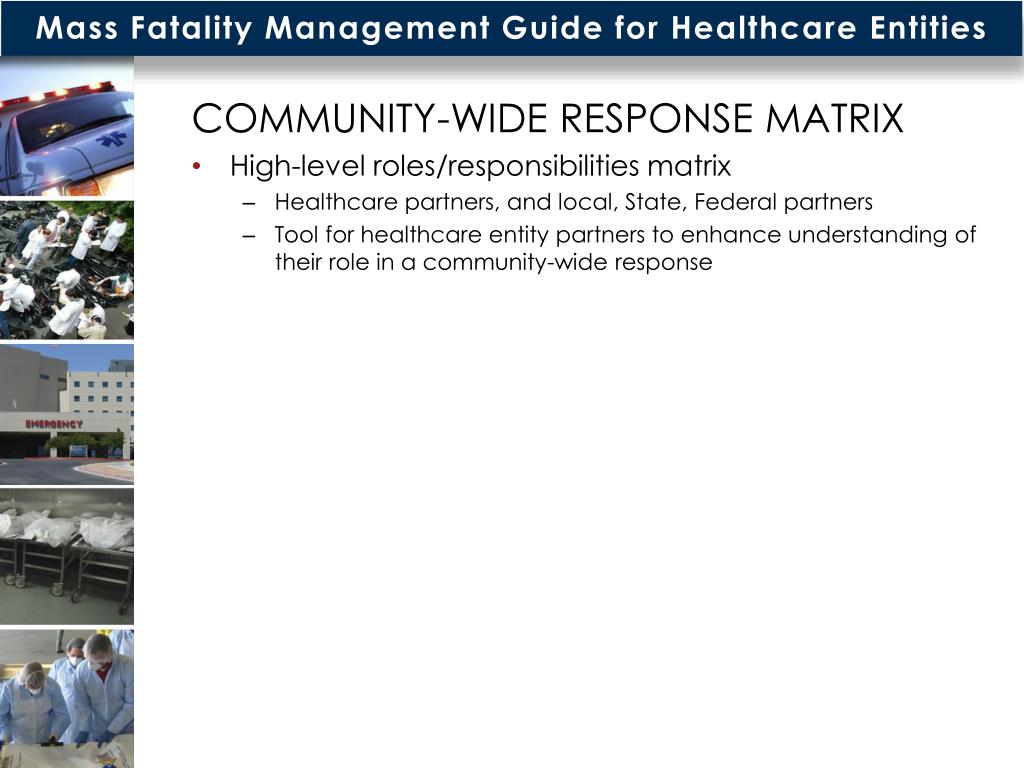 Mass Fatality Management Guide for Healthcare Entities

EMERGENCY

COMMUNITY-WIDE RESPONSE MATRIX

• High-level roles/responsibilities matrix
– Healthcare partners, and local, State, Federal partners
– Tool for healthcare entity partners to enhance understanding of their role in a community-wide response